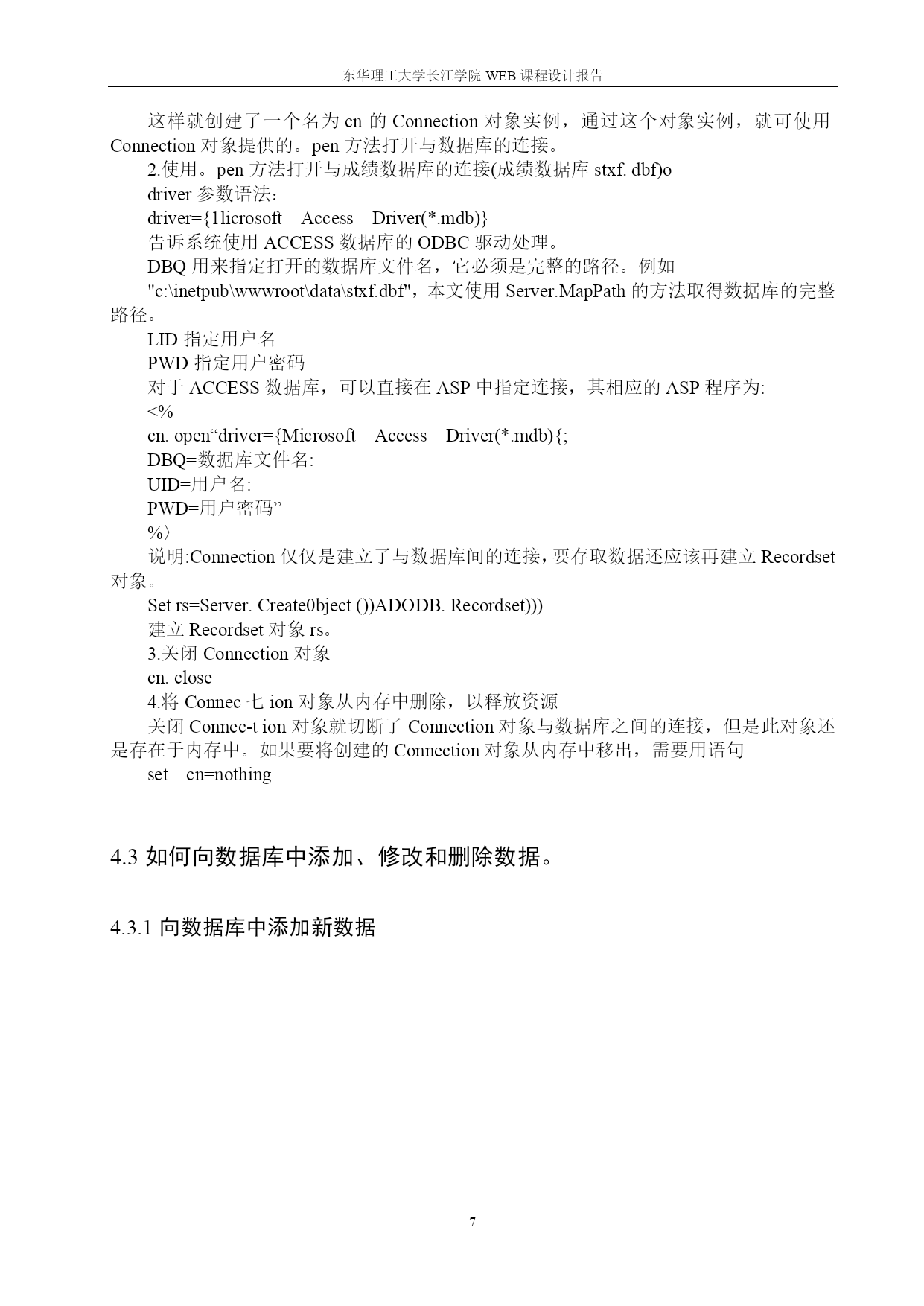 东华理工大学长江学院 WEB 课程设计报告

这样就创建了一个名为 cn 的 Connection 对象实例，通过这个对象实例，就可使用 Connection 对象提供的。pen 方法打开与数据库的连接。

2.使用。pen 方法打开与成绩数据库的连接(成绩数据库 stxf. dbf)o

driver 参数语法：

driver={1licrosoft Access Driver(*.mdb)}

告诉系统使用 ACCESS 数据库的 ODBC 驱动处理。

DBQ 用来指定打开的数据库文件名，它必须是完整的路径。例如 "c:\inetpub\wwwroot\data\stxf.dbf"，本文使用 Server.MapPath 的方法取得数据库的完整路径。

LID 指定用户名

PWD 指定用户密码

对于 ACCESS 数据库，可以直接在 ASP 中指定连接，其相应的 ASP 程序为:

<%

cn. open“driver={Microsoft Access Driver(*.mdb){;

DBQ=数据库文件名:

UID=用户名:

PWD=用户密码”

%〉

说明:Connection 仅仅是建立了与数据库间的连接，要存取数据还应该再建立 Recordset 对象。

Set rs=Server. Create0bject ())ADODB. Recordset)))

建立 Recordset 对象 rs。

3.关闭 Connection 对象

cn. close

4.将 Connec 七 ion 对象从内存中删除，以释放资源

关闭 Connec-t ion 对象就切断了 Connection 对象与数据库之间的连接，但是此对象还是存在于内存中。如果要将创建的 Connection 对象从内存中移出，需要用语句

set cn=nothing

4.3 如何向数据库中添加、修改和删除数据。

4.3.1 向数据库中添加新数据

7